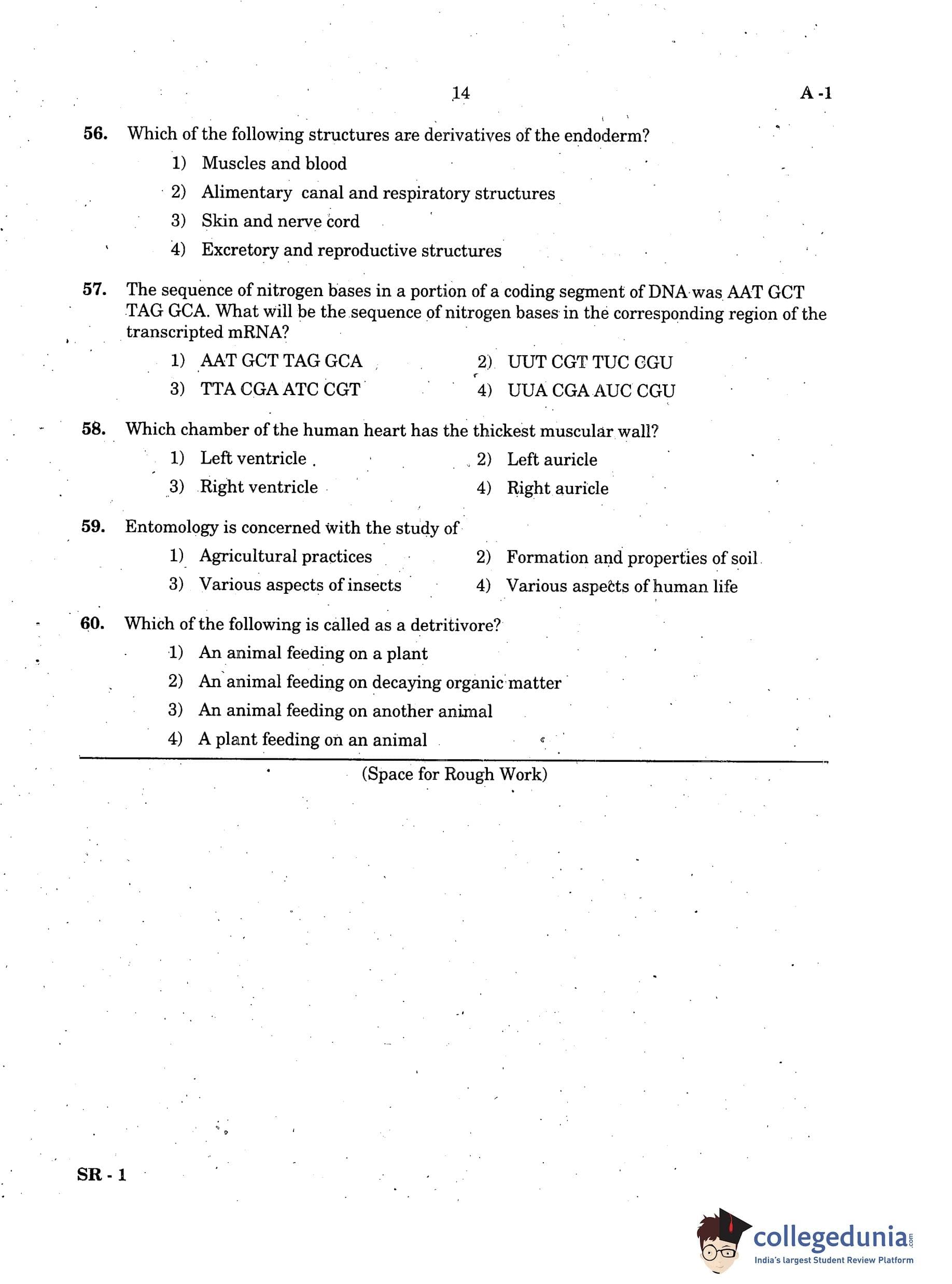 14 A -1

56. Which of the following structures are derivatives of the endoderm?

1) Muscles and blood

2) Alimentary canal and respiratory structures

3) Skin and nerve cord

4) Excretory and reproductive structures

57. The sequence of nitrogen bases in a portion of a coding segment of DNA was AAT GCT TAG GCA. What will be the sequence of nitrogen bases in the corresponding region of the transcripted mRNA?

1) AAT GCT TAG GCA
2) UUT CGT TUC CGU
3) TTA CGA ATC CGT
4) UUA CGA AUC CGU

58. Which chamber of the human heart has the thickest muscular wall?

1) Left ventricle
2) Left auricle
3) Right ventricle
4) Right auricle

59. Entomology is concerned with the study of

1) Agricultural practices
2) Formation and properties of soil
3) Various aspects of insects
4) Various aspects of human life

60. Which of the following is called as a detritivore?

1) An animal feeding on a plant

2) An animal feeding on decaying organic matter

3) An animal feeding on another animal

4) A plant feeding on an animal

(Space for Rough Work)

SR - 1

collegedunia.com
India's largest Student Review Platform